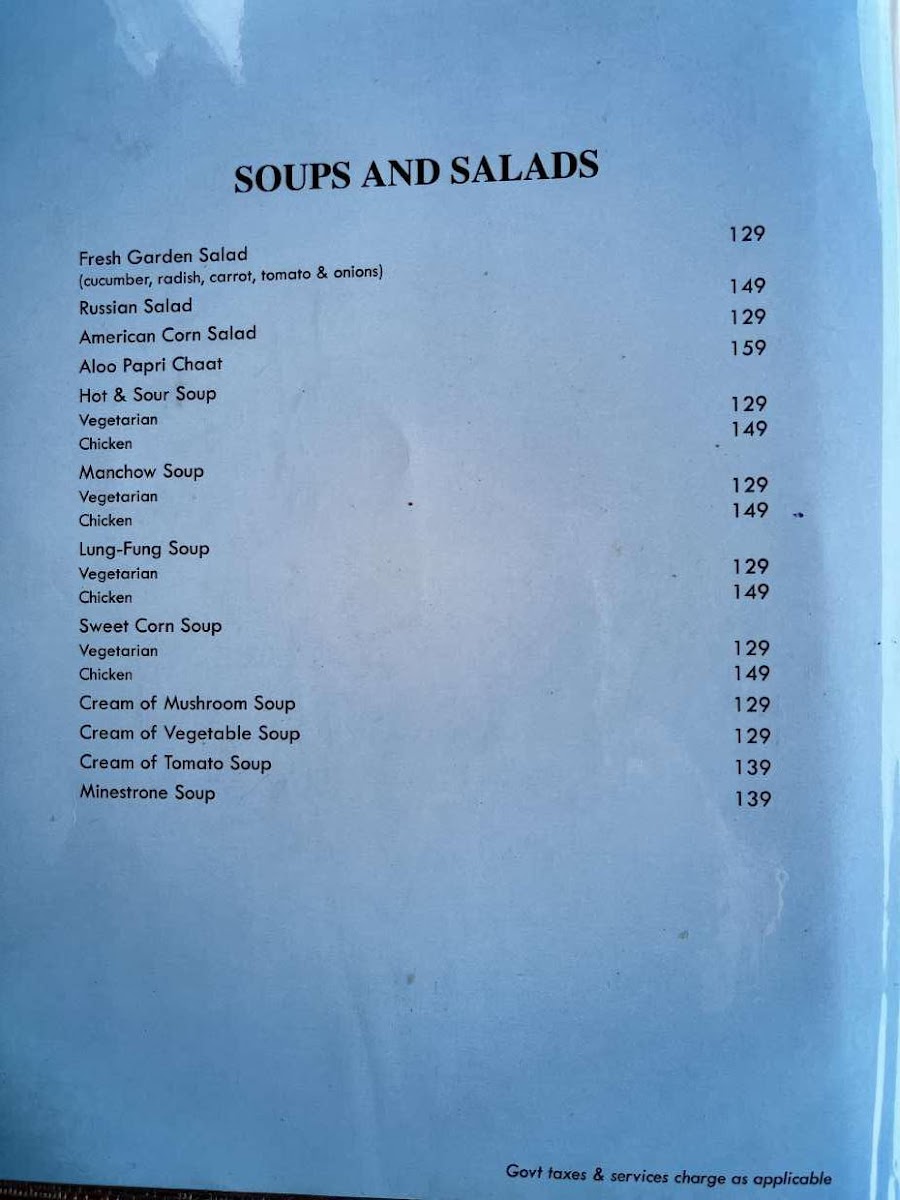 SOUPS AND SALADS

Fresh Garden Salad 129
(cucumber, radish, carrot, tomato & onions)
Russian Salad 149
American Corn Salad 129
Aloo Papri Chaat 159
Hot & Sour Soup
Vegetarian 129
Chicken 149
Manchow Soup
Vegetarian 129
Chicken 149
Lung-Fung Soup
Vegetarian 129
Chicken 149
Sweet Corn Soup
Vegetarian 129
Chicken 149
Cream of Mushroom Soup 129
Cream of Vegetable Soup 129
Cream of Tomato Soup 139
Minestrone Soup 139

Govt taxes & services charge as applicable